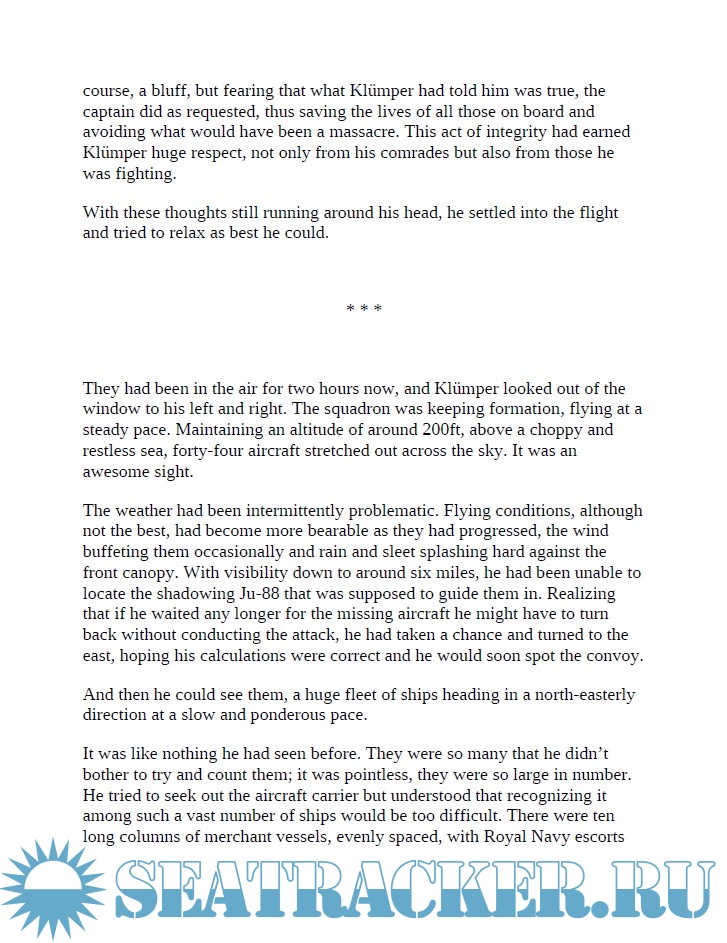 course, a bluff, but fearing that what Klümper had told him was true, the captain did as requested, thus saving the lives of all those on board and avoiding what would have been a massacre. This act of integrity had earned Klümper huge respect, not only from his comrades but also from those he was fighting.

With these thoughts still running around his head, he settled into the flight and tried to relax as best he could.

* * *

They had been in the air for two hours now, and Klümper looked out of the window to his left and right. The squadron was keeping formation, flying at a steady pace. Maintaining an altitude of around 200ft, above a choppy and restless sea, forty-four aircraft stretched out across the sky. It was an awesome sight.

The weather had been intermittently problematic. Flying conditions, although not the best, had become more bearable as they had progressed, the wind buffeting them occasionally and rain and sleet splashing hard against the front canopy. With visibility down to around six miles, he had been unable to locate the shadowing Ju-88 that was supposed to guide them in. Realizing that if he waited any longer for the missing aircraft he might have to turn back without conducting the attack, he had taken a chance and turned to the east, hoping his calculations were correct and he would soon spot the convoy.

And then he could see them, a huge fleet of ships heading in a north-easterly direction at a slow and ponderous pace.

It was like nothing he had seen before. They were so many that he didn't bother to try and count them; it was pointless, they were so large in number. He tried to seek out the aircraft carrier but understood that recognizing it among such a vast number of ships would be too difficult. There were ten long columns of merchant vessels, evenly spaced, with Royal Navy escorts

SEATRACKER.RU